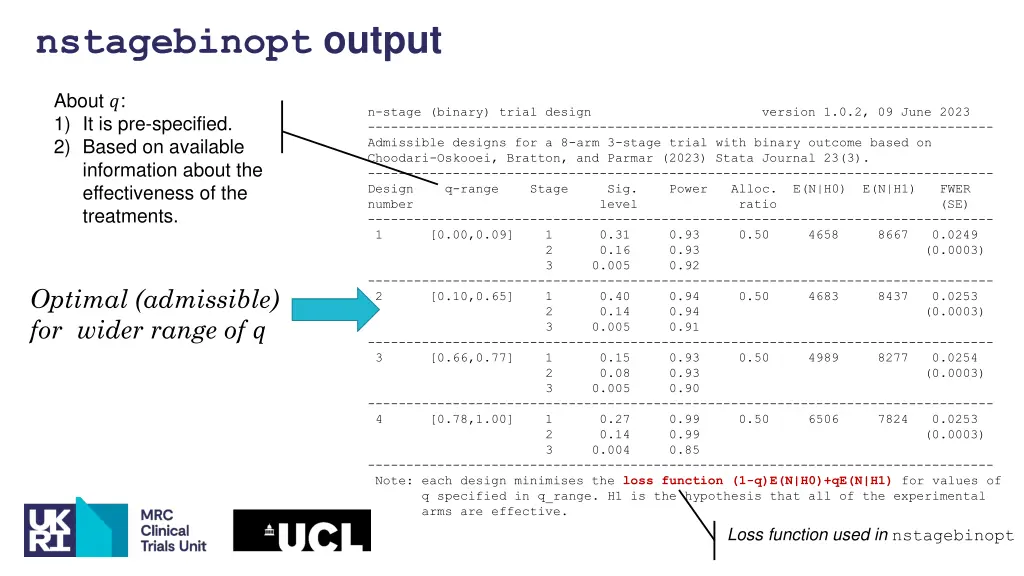 nstagebinopt output

About $q$:
1) It is pre-specified.
2) Based on available information about the effectiveness of the treatments.

Optimal (admissible) for wider range of q

n-stage (binary) trial design version 1.0.2, 09 June 2023

Admissible designs for a 8-arm 3-stage trial with binary outcome based on Choodari-Oskooei, Bratton, and Parmar (2023) Stata Journal 23(3).

| Design number | q-range | Stage | Sig. level | Power | Alloc. ratio | E(N\|H0) | E(N\|H1) | FWER (SE) |
|---|---|---|---|---|---|---|---|---|
| 1 | [0.00,0.09] | 1 | 0.31 | 0.93 | 0.50 | 4658 | 8667 | 0.0249 |
| | | 2 | 0.16 | 0.93 | | | | (0.0003) |
| | | 3 | 0.005 | 0.92 | | | | |
| 2 | [0.10,0.65] | 1 | 0.40 | 0.94 | 0.50 | 4683 | 8437 | 0.0253 |
| | | 2 | 0.14 | 0.94 | | | | (0.0003) |
| | | 3 | 0.005 | 0.91 | | | | |
| 3 | [0.66,0.77] | 1 | 0.15 | 0.93 | 0.50 | 4989 | 8277 | 0.0254 |
| | | 2 | 0.08 | 0.93 | | | | (0.0003) |
| | | 3 | 0.005 | 0.90 | | | | |
| 4 | [0.78,1.00] | 1 | 0.27 | 0.99 | 0.50 | 6506 | 7824 | 0.0253 |
| | | 2 | 0.14 | 0.99 | | | | (0.0003) |
| | | 3 | 0.004 | 0.85 | | | | |

Note: each design minimises the loss function (1-q)E(N|H0)+qE(N|H1) for values of q specified in q_range. H1 is the hypothesis that all of the experimental arms are effective.

Loss function used in nstagebinopt

UKRI MRC Clinical Trials Unit

UCL